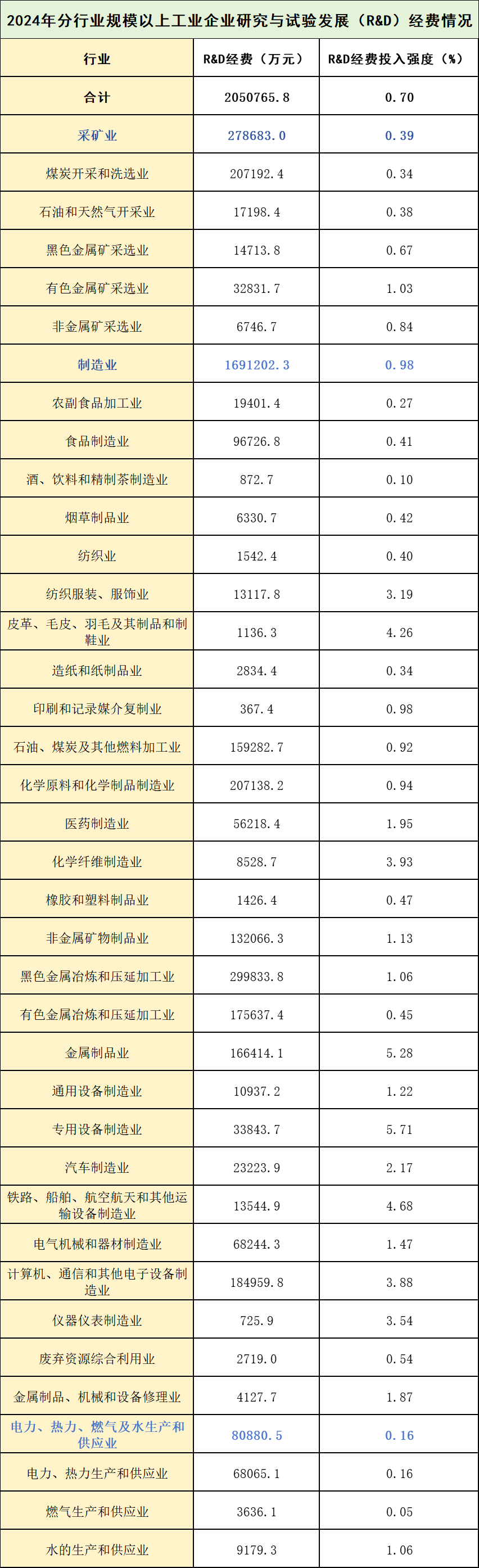 2024年分行业规模以上工业企业研究与试验发展（R&D）经费情况

| 行业 | R&D经费（万元） | R&D经费投入强度（%） |
|---|---|---|
| 合计 | 2050765.8 | 0.70 |
| 采矿业 | 278683.0 | 0.39 |
| 煤炭开采和洗选业 | 207192.4 | 0.34 |
| 石油和天然气开采业 | 17198.4 | 0.38 |
| 黑色金属矿采选业 | 14713.8 | 0.67 |
| 有色金属矿采选业 | 32831.7 | 1.03 |
| 非金属矿采选业 | 6746.7 | 0.84 |
| 制造业 | 1691202.3 | 0.98 |
| 农副食品加工业 | 19401.4 | 0.27 |
| 食品制造业 | 96726.8 | 0.41 |
| 酒、饮料和精制茶制造业 | 872.7 | 0.10 |
| 烟草制品业 | 6330.7 | 0.42 |
| 纺织业 | 1542.4 | 0.40 |
| 纺织服装、服饰业 | 13117.8 | 3.19 |
| 皮革、毛皮、羽毛及其制品和制鞋业 | 1136.3 | 4.26 |
| 造纸和纸制品业 | 2834.4 | 0.34 |
| 印刷和记录媒介复制业 | 367.4 | 0.98 |
| 石油、煤炭及其他燃料加工业 | 159282.7 | 0.92 |
| 化学原料和化学制品制造业 | 207138.2 | 0.94 |
| 医药制造业 | 56218.4 | 1.95 |
| 化学纤维制造业 | 8528.7 | 3.93 |
| 橡胶和塑料制品业 | 1426.4 | 0.47 |
| 非金属矿物制品业 | 132066.3 | 1.13 |
| 黑色金属冶炼和压延加工业 | 299833.8 | 1.06 |
| 有色金属冶炼和压延加工业 | 175637.4 | 0.45 |
| 金属制品业 | 166414.1 | 5.28 |
| 通用设备制造业 | 10937.2 | 1.22 |
| 专用设备制造业 | 33843.7 | 5.71 |
| 汽车制造业 | 23223.9 | 2.17 |
| 铁路、船舶、航空航天和其他运输设备制造业 | 13544.9 | 4.68 |
| 电气机械和器材制造业 | 68244.3 | 1.47 |
| 计算机、通信和其他电子设备制造业 | 184959.8 | 3.88 |
| 仪器仪表制造业 | 725.9 | 3.54 |
| 废弃资源综合利用业 | 2719.0 | 0.54 |
| 金属制品、机械和设备修理业 | 4127.7 | 1.87 |
| 电力、热力、燃气及水生产和供应业 | 80880.5 | 0.16 |
| 电力、热力生产和供应业 | 68065.1 | 0.16 |
| 燃气生产和供应业 | 3636.1 | 0.05 |
| 水的生产和供应业 | 9179.3 | 1.06 |